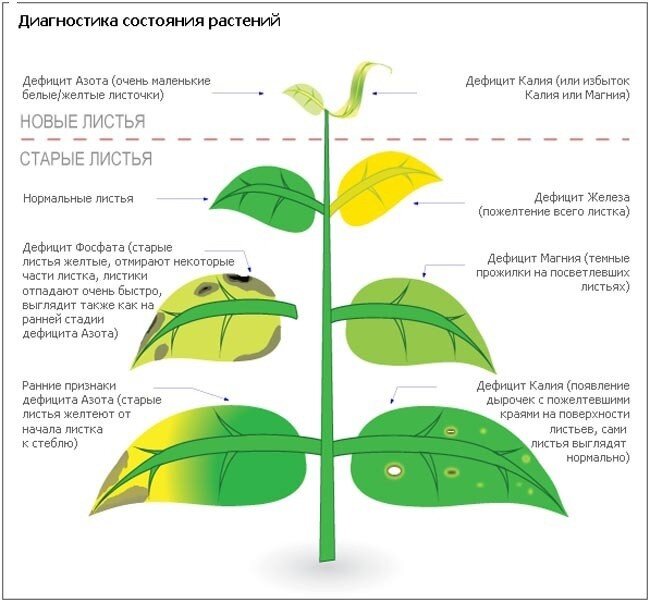 Диагностика состояния растений

Дефицит Азота (очень маленькие белые/желтые листочки)

Дефицит Калия (или избыток Калия или Магния)

НОВЫЕ ЛИСТЬЯ

СТАРЫЕ ЛИСТЬЯ

Нормальные листья

Дефицит Железа (пожелтение всего листка)

Дефицит Фосфата (старые листья желтые, отмирают некоторые части листка, листики отпадают очень быстро, выглядит также как на ранней стадии дефицита Азота)

Дефицит Магния (темные прожилки на посветлевших листьях)

Ранние признаки дефицита Азота (старые листья желтеют от начала листка к стеблю)

Дефицит Калия (появление дырочек с пожелтевшими краями на поверхности листьев, сами листья выглядят нормально)